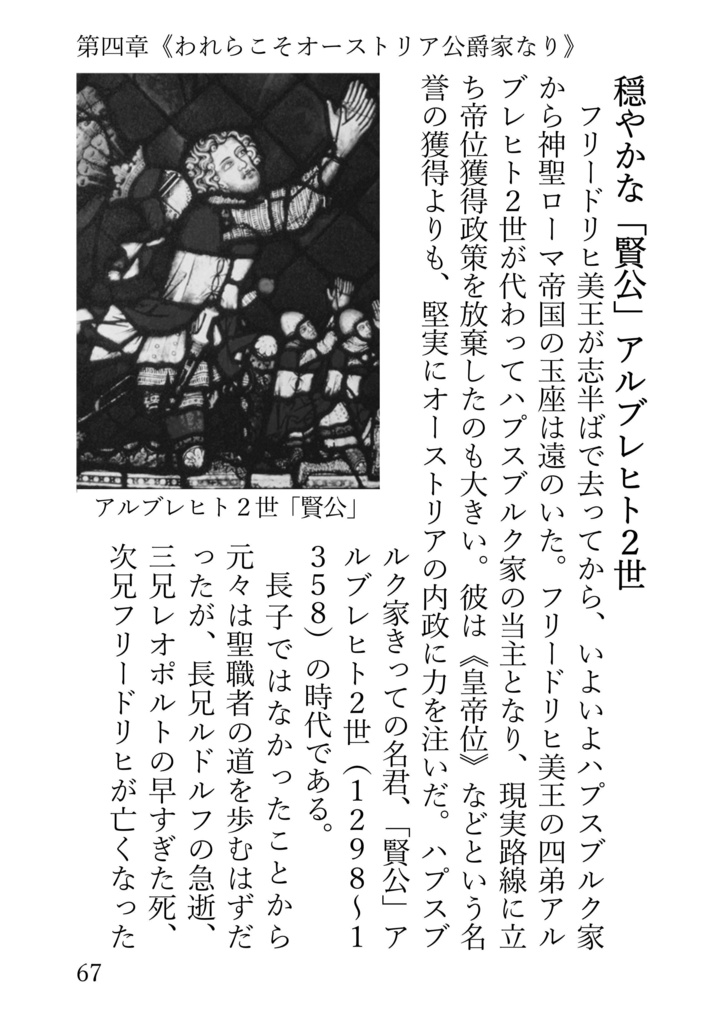 第四章《われらこそオーストリア公爵家なり》

穏やかな「賢公」アルブレヒト2世

フリードリヒ美王が志半ばで去ってから、いよいよハプスブルク家から神聖ローマ帝国の玉座は遠のいた。フリードリヒ美王の四弟アルブレヒト2世が代わってハプスブルク家の当主となり、現実路線に立ち帝位獲得政策を放棄したのも大きい。彼は《皇帝位》などという名誉の獲得よりも、堅実にオーストリアの内政に力を注いだ。ハプスブルク家きっての名君、「賢公」アルブレヒト2世（1298〜1358）の時代である。

長子ではなかったことから元々は聖職者の道を歩むはずだったが、長兄ルドルフの急逝、三兄レオポルトの早すぎた死、次兄フリードリヒが亡くなった

アルブレヒト２世「賢公」

67